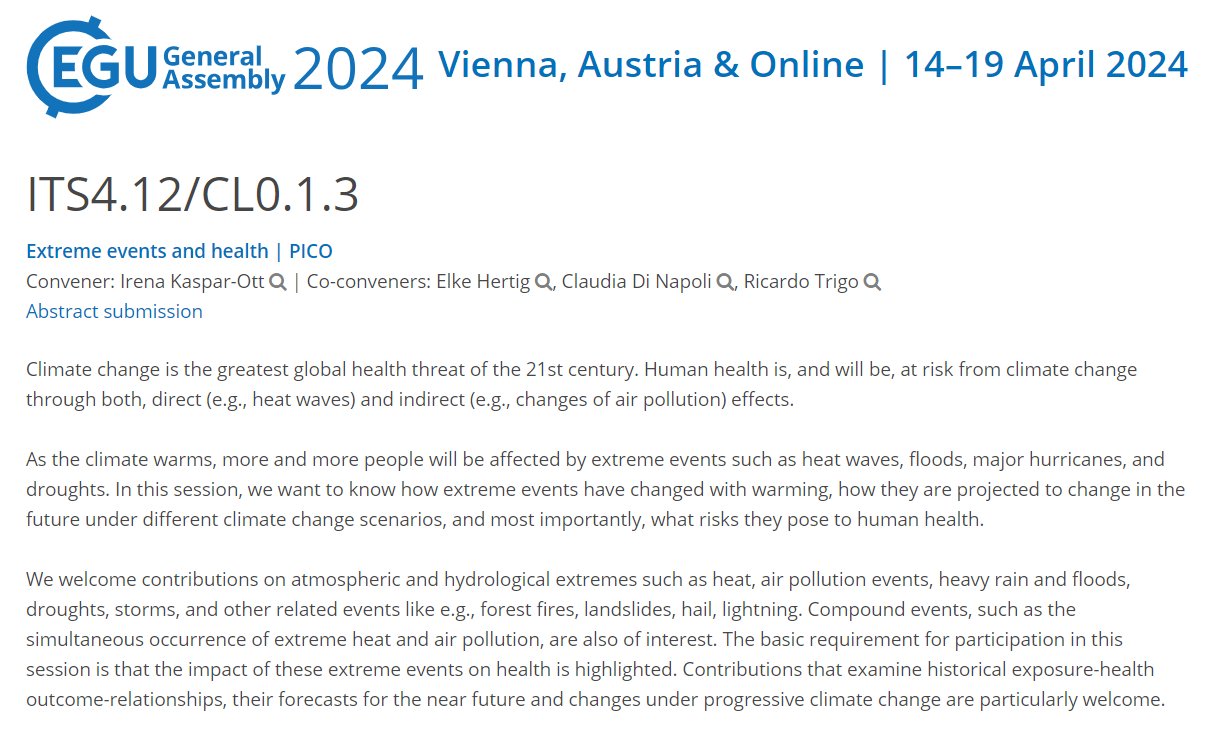 EGU General Assembly 2024 Vienna, Austria & Online | 14–19 April 2024

ITS4.12/CL0.1.3

Extreme events and health | PICO
Convener: Irena Kaspar-Ott | Co-conveners: Elke Hertig, Claudia Di Napoli, Ricardo Trigo
Abstract submission

Climate change is the greatest global health threat of the 21st century. Human health is, and will be, at risk from climate change through both, direct (e.g., heat waves) and indirect (e.g., changes of air pollution) effects.

As the climate warms, more and more people will be affected by extreme events such as heat waves, floods, major hurricanes, and droughts. In this session, we want to know how extreme events have changed with warming, how they are projected to change in the future under different climate change scenarios, and most importantly, what risks they pose to human health.

We welcome contributions on atmospheric and hydrological extremes such as heat, air pollution events, heavy rain and floods, droughts, storms, and other related events like e.g., forest fires, landslides, hail, lightning. Compound events, such as the simultaneous occurrence of extreme heat and air pollution, are also of interest. The basic requirement for participation in this session is that the impact of these extreme events on health is highlighted. Contributions that examine historical exposure-health outcome-relationships, their forecasts for the near future and changes under progressive climate change are particularly welcome.